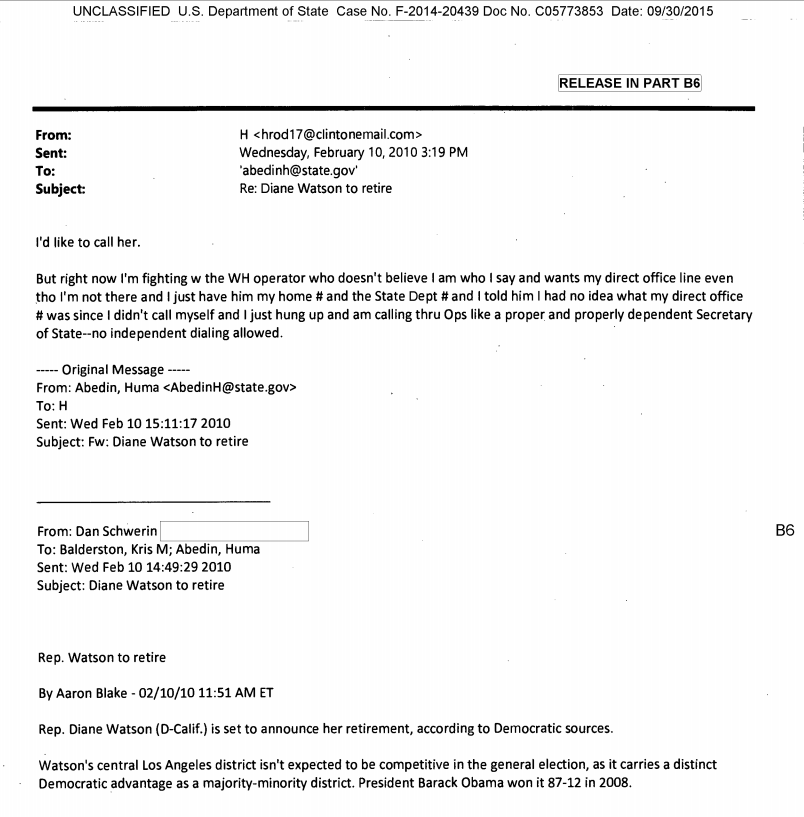 UNCLASSIFIED U.S. Department of State Case No. F-2014-20439 Doc No. C05773853 Date: 09/30/2015

RELEASE IN PART B6

From: H <hrod17@clintonemail.com>
Sent: Wednesday, February 10, 2010 3:19 PM
To: 'abedinh@state.gov'
Subject: Re: Diane Watson to retire

I'd like to call her.

But right now I'm fighting w the WH operator who doesn't believe I am who I say and wants my direct office line even tho I'm not there and I just have him my home # and the State Dept # and I told him I had no idea what my direct office # was since I didn't call myself and I just hung up and am calling thru Ops like a proper and properly dependent Secretary of State--no independent dialing allowed.

----- Original Message -----
From: Abedin, Huma <AbedinH@state.gov>
To: H
Sent: Wed Feb 10 15:11:17 2010
Subject: Fw: Diane Watson to retire

From: Dan Schwerin
B6
To: Balderston, Kris M; Abedin, Huma
Sent: Wed Feb 10 14:49:29 2010
Subject: Diane Watson to retire

Rep. Watson to retire

By Aaron Blake - 02/10/10 11:51 AM ET

Rep. Diane Watson (D-Calif.) is set to announce her retirement, according to Democratic sources.

Watson's central Los Angeles district isn't expected to be competitive in the general election, as it carries a distinct Democratic advantage as a majority-minority district. President Barack Obama won it 87-12 in 2008.